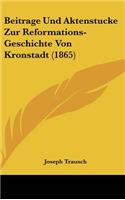 Beitrage Und Aktenstucke Zur Reformations-Geschichte Von Kronstadt (1865)

Joseph Trausch